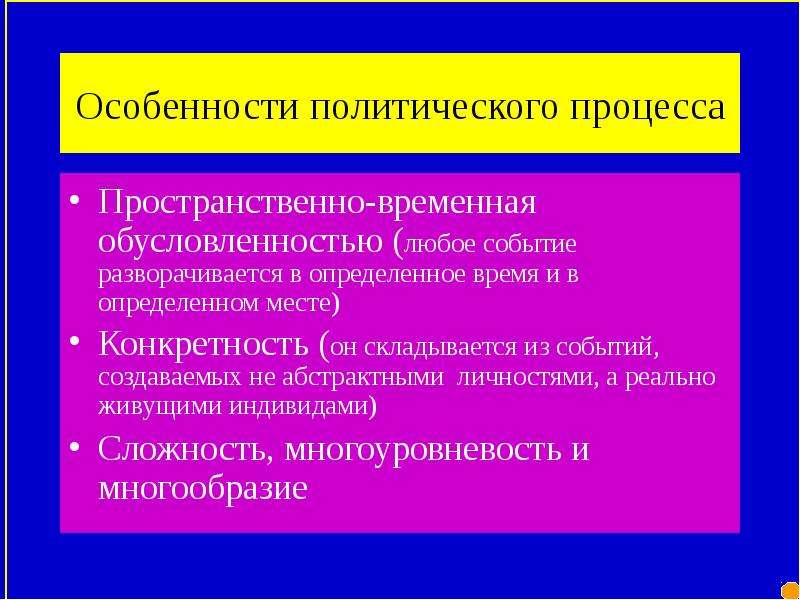 Особенности политического процесса

• Пространственно-временная обусловленностью (любое событие разворачивается в определенное время и в определенном месте)

• Конкретность (он складывается из событий, создаваемых не абстрактными личностями, а реально живущими индивидами)

• Сложность, многоуровневость и многообразие